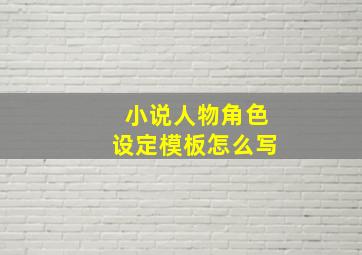 小说人物角色
设定模板怎么写